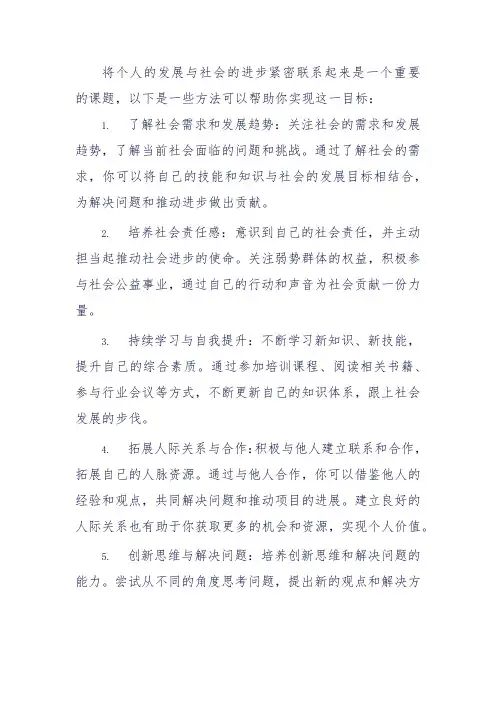 将个人的发展与社会的进步紧密联系起来是一个重要的课题，以下是一些方法可以帮助你实现这一目标：

1. 了解社会需求和发展趋势：关注社会的需求和发展趋势，了解当前社会面临的问题和挑战。通过了解社会的需求，你可以将自己的技能和知识与社会的发展目标相结合，为解决问题和推动进步做出贡献。

2. 培养社会责任感：意识到自己的社会责任，并主动担当起推动社会进步的使命。关注弱势群体的权益，积极参与社会公益事业，通过自己的行动和声音为社会贡献一份力量。

3. 持续学习与自我提升：不断学习新知识、新技能，提升自己的综合素质。通过参加培训课程、阅读相关书籍、参与行业会议等方式，不断更新自己的知识体系，跟上社会发展的步伐。

4. 拓展人际关系与合作：积极与他人建立联系和合作，拓展自己的人脉资源。通过与他人合作，你可以借鉴他人的经验和观点，共同解决问题和推动项目的进展。建立良好的人际关系也有助于你获取更多的机会和资源，实现个人价值。

5. 创新思维与解决问题：培养创新思维和解决问题的能力。尝试从不同的角度思考问题，提出新的观点和解决方